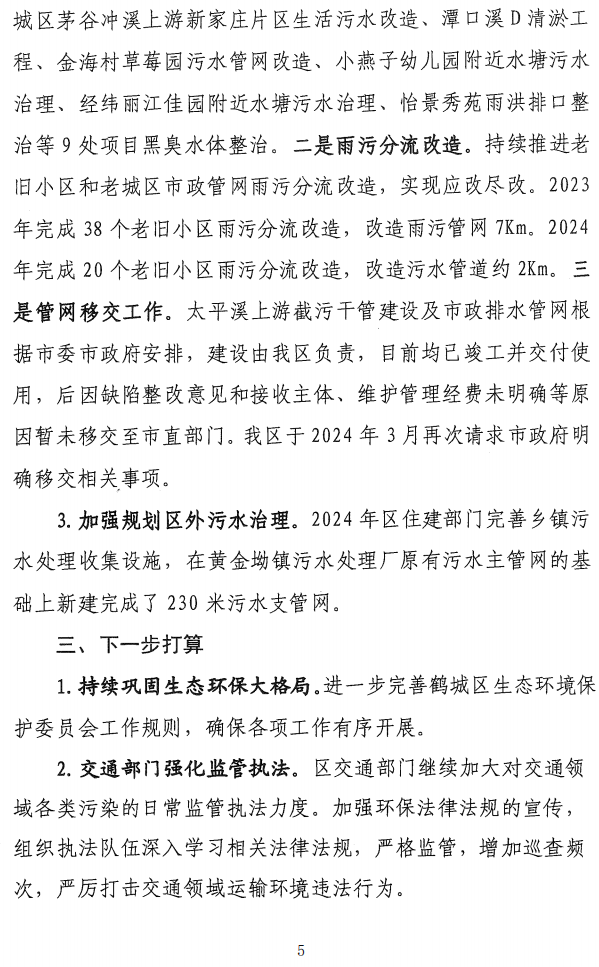 城区茅谷冲溪上游新家庄片区生活污水改造、潭口溪D清淤工程、金海村草莓园污水管网改造、小燕子幼儿园附近水塘污水治理、经纬丽江佳园附近水塘污水治理、怡景秀苑雨洪排口整治等9处项目黑臭水体整治。二是雨污分流改造。持续推进老旧小区和老城区市政管网雨污分流改造，实现应改尽改。2023年完成38个老旧小区雨污分流改造，改造雨污管网7Km。2024年完成20个老旧小区雨污分流改造，改造污水管道约2Km。三是管网移交工作。太平溪上游截污干管建设及市政排水管网根据市委市政府安排，建设由我区负责，目前均已竣工并交付使用，后因缺陷整改意见和接收主体、维护管理经费未明确等原因暂未移交至市直部门。我区于2024年3月再次请求市政府明确移交相关事项。

3. 加强规划区外污水治理。2024年区住建部门完善乡镇污水处理收集设施，在黄金坳镇污水处理厂原有污水主管网的基础上新建完成了230米污水支管网。

三、下一步打算

1. 持续巩固生态环保大格局。进一步完善鹤城区生态环境保护委员会工作规则，确保各项工作有序开展。

2. 交通部门强化监管执法。区交通部门继续加大对交通领域各类污染的日常监管执法力度。加强环保法律法规的宣传，组织执法队伍深入学习相关法律法规，严格监管，增加巡查频次，严厉打击交通领域运输环境违法行为。

5